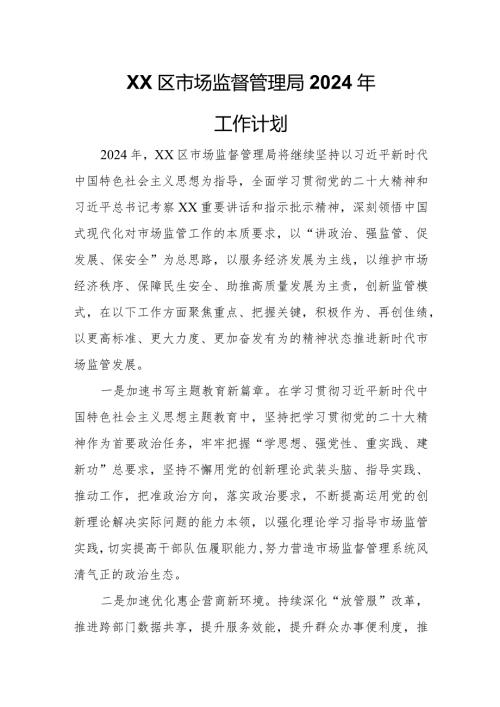 XX 区市场监督管理局 2024 年

工作计划

2024 年，XX 区市场监督管理局将继续坚持以习近平新时代中国特色社会主义思想为指导，全面学习贯彻党的二十大精神和习近平总书记考察 XX 重要讲话和指示批示精神，深刻领悟中国式现代化对市场监管工作的本质要求，以“讲政治、强监管、促发展、保安全”为总思路，以服务经济发展为主线，以维护市场经济秩序、保障民生安全、助推高质量发展为主责，创新监管模式，在以下工作方面聚焦重点、把握关键，积极作为、再创佳绩，以更高标准、更大力度、更加奋发有为的精神状态推进新时代市场监管发展。

一是加速书写主题教育新篇章。在学习贯彻习近平新时代中国特色社会主义思想主题教育中，坚持把学习贯彻党的二十大精神作为首要政治任务，牢牢把握“学思想、强党性、重实践、建新功”总要求，坚持不懈用党的创新理论武装头脑、指导实践、推动工作，把准政治方向，落实政治要求，不断提高运用党的创新理论解决实际问题的能力本领，以强化理论学习指导市场监管实践，切实提高干部队伍履职能力，努力营造市场监督管理系统风清气正的政治生态。

二是加速优化惠企营商新环境。持续深化“放管服”改革，推进跨部门数据共享，提升服务效能，提升群众办事便利度，推